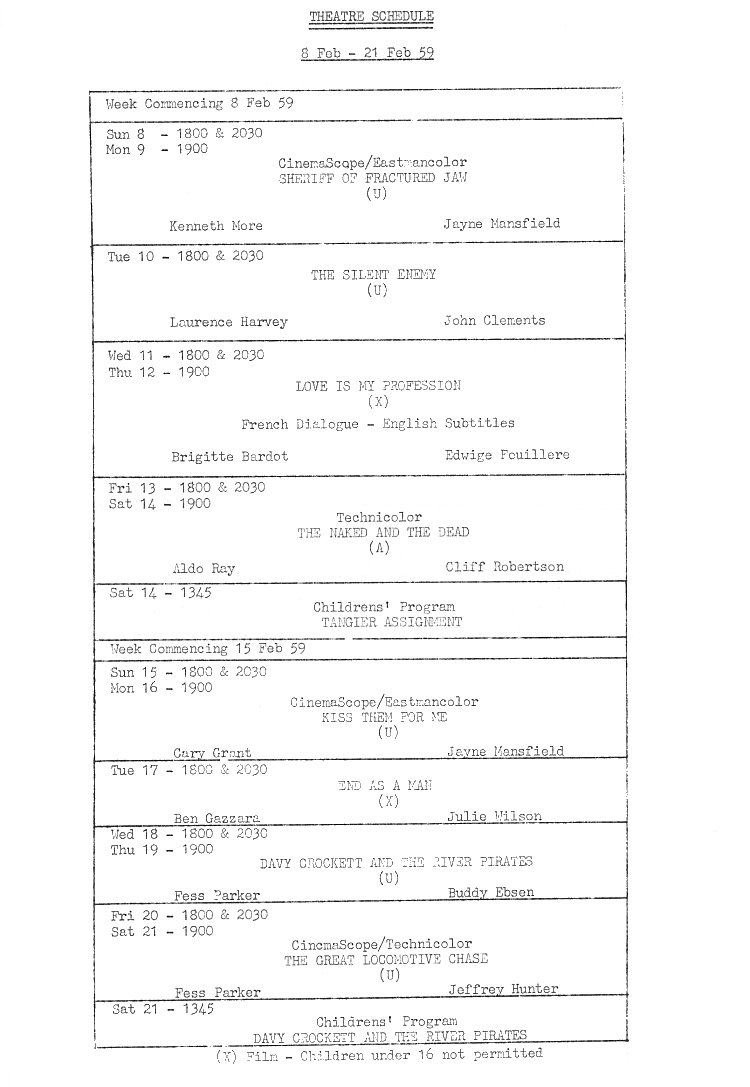 THEATRE SCHEDULE

8 Feb - 21 Feb 59

Week Commencing 8 Feb 59

Sun 8 - 1800 & 2030
Mon 9 - 1900

CinemaScope/Eastmancolor
SHERIFF OF FRACTURED JAW
(U)

Kenneth More    Jayne Mansfield

Tue 10 - 1800 & 2030

THE SILENT ENEMY
(U)

Laurence Harvey    John Clements

Wed 11 - 1800 & 2030
Thu 12 - 1900

LOVE IS MY PROFESSION
(X)
French Dialogue - English Subtitles

Brigitte Bardot    Edwige Fouillere

Fri 13 - 1800 & 2030
Sat 14 - 1900

Technicolor
THE NAKED AND THE DEAD
(A)

Aldo Ray    Cliff Robertson

Sat 14 - 1345

Childrens' Program
TANGIER ASSIGNMENT

Week Commencing 15 Feb 59

Sun 15 - 1800 & 2030
Mon 16 - 1900

CinemaScope/Eastmancolor
KISS THEM FOR ME
(U)

Cary Grant    Jayne Mansfield

Tue 17 - 1800 & 2030

END AS A MAN
(X)

Ben Gazzara    Julie Wilson

Wed 18 - 1800 & 2030
Thu 19 - 1900

DAVY CROCKETT AND THE RIVER PIRATES
(U)

Fess Parker    Buddy Ebsen

Fri 20 - 1800 & 2030
Sat 21 - 1900

CinemaScope/Technicolor
THE GREAT LOCOMOTIVE CHASE
(U)

Fess Parker    Jeffrey Hunter

Sat 21 - 1345

Childrens' Program
DAVY CROCKETT AND THE RIVER PIRATES

(X) Film - Children under 16 not permitted